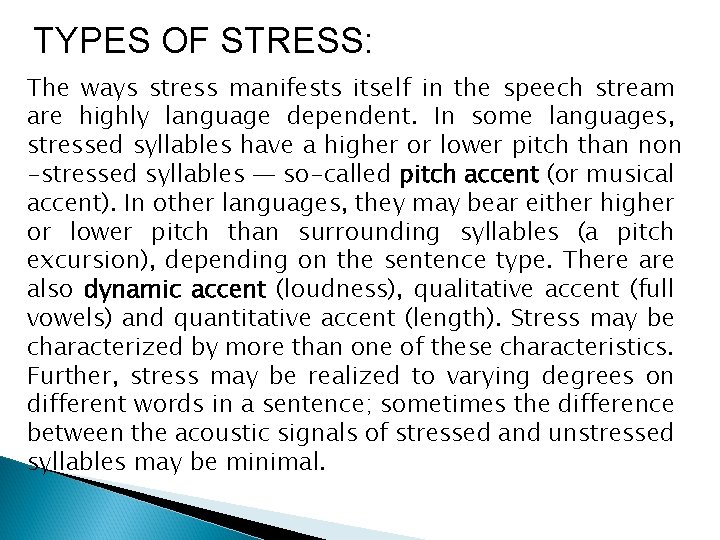 TYPES OF STRESS:

The ways stress manifests itself in the speech stream are highly language dependent. In some languages, stressed syllables have a higher or lower pitch than non-stressed syllables — so-called pitch accent (or musical accent). In other languages, they may bear either higher or lower pitch than surrounding syllables (a pitch excursion), depending on the sentence type. There are also dynamic accent (loudness), qualitative accent (full vowels) and quantitative accent (length). Stress may be characterized by more than one of these characteristics. Further, stress may be realized to varying degrees on different words in a sentence; sometimes the difference between the acoustic signals of stressed and unstressed syllables may be minimal.